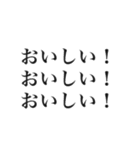 おいしい！
おいしい！
おいしい！